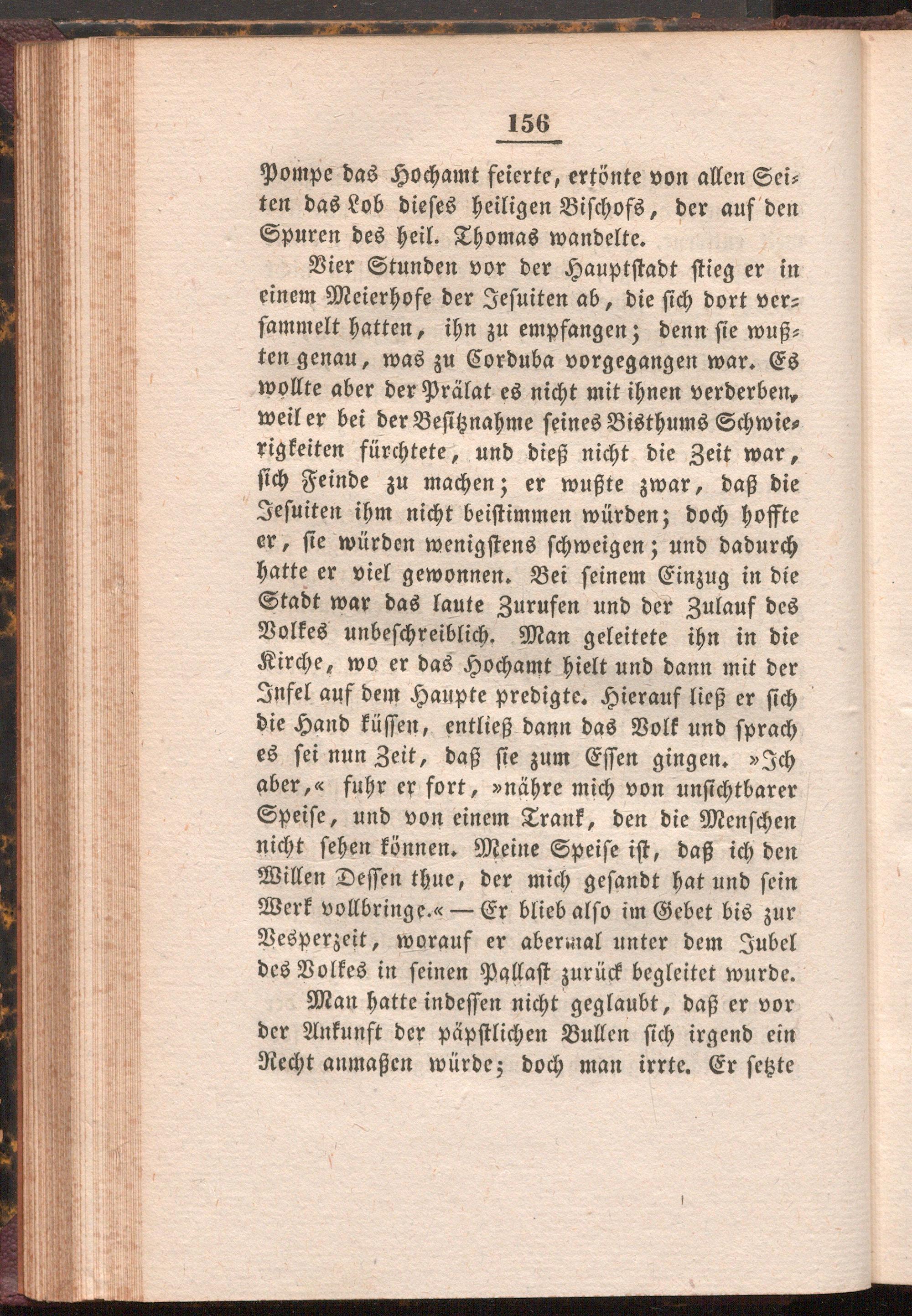 156

Pompe das Hochamt feierte, ertönte von allen Seiten das Lob dieses heiligen Bischofs, der auf den Spuren des heil. Thomas wandelte.

Vier Stunden vor der Hauptstadt stieg er in einem Meierhofe der Jesuiten ab, die sich dort versammelt hatten, ihn zu empfangen; denn sie wußten genau, was zu Corduba vorgegangen war. Es wollte aber der Prälat es nicht mit ihnen verderben, weil er bei der Besitznahme seines Bisthums Schwierigkeiten fürchtete, und dieß nicht die Zeit war, sich Feinde zu machen; er wußte zwar, daß die Jesuiten ihm nicht beistimmen würden; doch hoffte er, sie würden wenigstens schweigen; und dadurch hatte er viel gewonnen. Bei seinem Einzug in die Stadt war das laute Zurufen und der Zulauf des Volkes unbeschreiblich. Man geleitete ihn in die Kirche, wo er das Hochamt hielt und dann mit der Infel auf dem Haupte predigte. Hierauf ließ er sich die Hand küssen, entließ dann das Volk und sprach es sei nun Zeit, daß sie zum Essen gingen. »Ich aber,« fuhr er fort, »nähre mich von unsichtbarer Speise, und von einem Trank, den die Menschen nicht sehen können. Meine Speise ist, daß ich den Willen Dessen thue, der mich gesandt hat und sein Werk vollbringe.« — Er blieb also im Gebet bis zur Vesperzeit, worauf er abermal unter dem Jubel des Volkes in seinen Pallast zurück begleitet wurde.

Man hatte indessen nicht geglaubt, daß er vor der Ankunft der päpstlichen Bullen sich irgend ein Recht anmaßen würde; doch man irrte. Er setzte